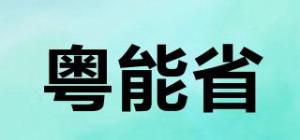 粤能省